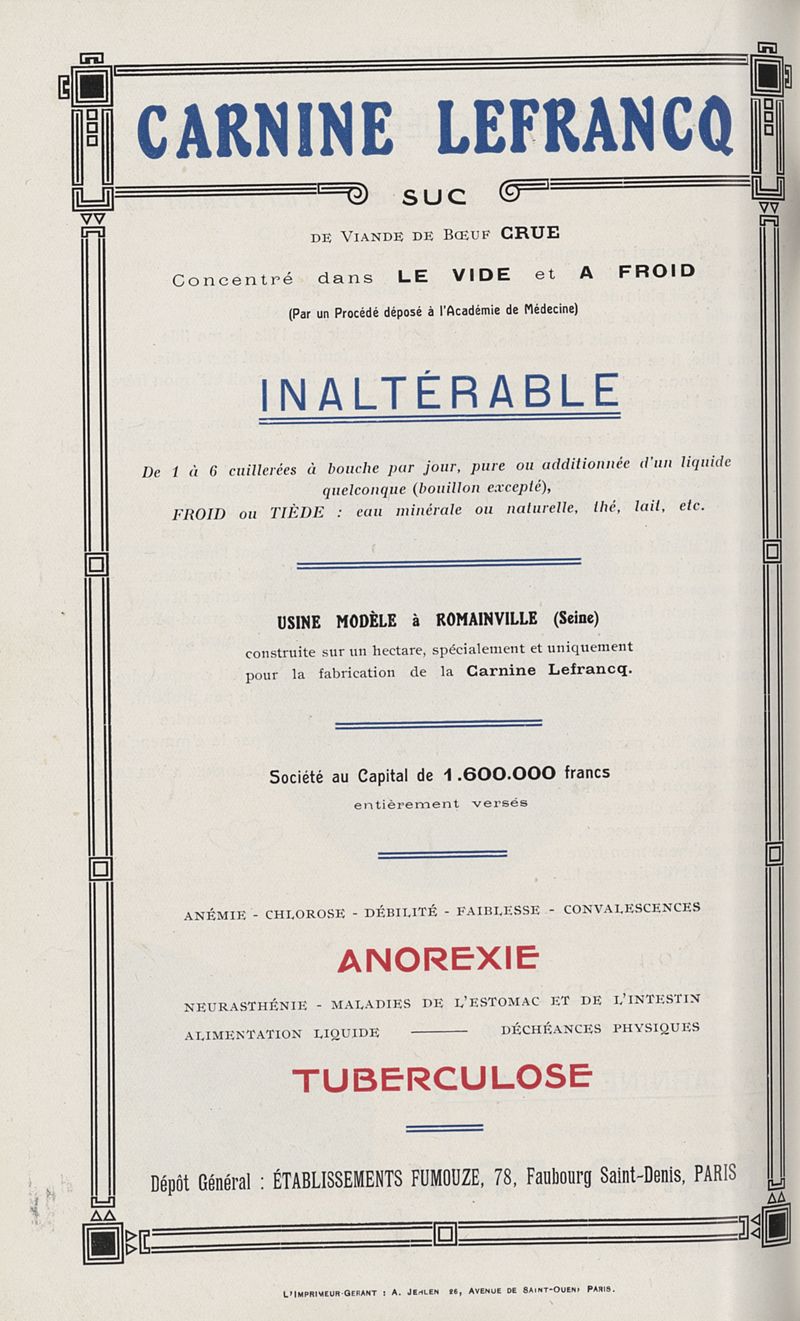 CARNINE LEFRANCQ

SUC

DE VIANDE DE BŒUF CRUE

Concentré dans LE VIDE et A FROID

(Par un Procédé déposé à l'Académie de Médecine)

INALTÉRABLE

De 1 à 6 cuillerées à bouche par jour, pure ou additionnée d'un liquide quelconque (bouillon excepté), FROID ou TIÈDE : eau minérale ou naturelle, thé, lait, etc.

USINE MODÈLE à ROMAINVILLE (Seine)

construite sur un hectare, spécialement et uniquement pour la fabrication de la Carnine Lefrancq.

Société au Capital de 1.600.000 francs entièrement versés

ANÉMIE - CHLOROSE - DÉBILITÉ - FAIBLESSE - CONVALESCENCES

ANOREXIE

NEURASTHÉNIE - MALADIES DE L'ESTOMAC ET DE L'INTESTIN

ALIMENTATION LIQUIDE ——— DÉCHÉANCES PHYSIQUES

TUBERCULOSE

Dépôt Général : ÉTABLISSEMENTS FUMOUZE, 78, Faubourg Saint-Denis, PARIS

L'IMPRIMEUR-GÉRANT : A. JEHLEN 26, AVENUE DE SAINT-OUEN, PARIS.